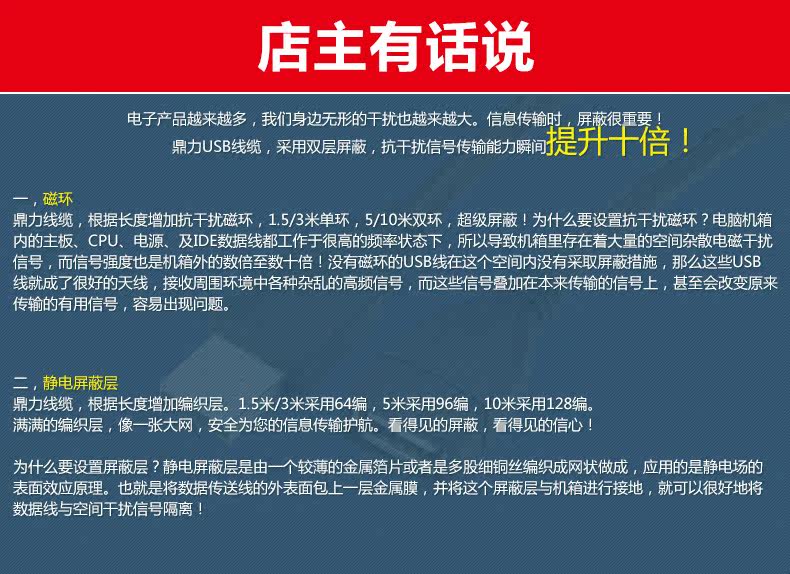 店主有话说

电子产品越来越多，我们身边无形的干扰也越来越大。信息传输时，屏蔽很重要！
鼎力USB线缆，采用双层屏蔽，抗干扰信号传输能力瞬间提升十倍！

一，磁环
鼎力线缆，根据长度增加抗干扰磁环，1.5/3米单环，5/10米双环，超级屏蔽！为什么要设置抗干扰磁环？电脑机箱内的主板、CPU、电源、及IDE数据线都工作于很高的频率状态下，所以导致机箱里存在着大量的空间杂散电磁干扰信号，而信号强度也是机箱外的数倍至数十倍！没有磁环的USB线在这个空间内没有采取屏蔽措施，那么这些USB线就成了很好的天线，接收周围环境中各种杂乱的高频信号，而这些信号叠加在本来传输的信号上，甚至会改变原来传输的有用信号，容易出现问题。

二，静电屏蔽层
鼎力线缆，根据长度增加编织层。1.5米/3米采用64编，5米采用96编，10米采用128编。
满满的编织层，像一张大网，安全为您的信息传输护航。看得见的屏蔽，看得见的信心！

为什么要设置屏蔽层？静电屏蔽层是由一个较薄的金属箔片或者是多股细铜丝编织成网状做成，应用的是静电场的表面效应原理。也就是将数据传送线的外表面包上一层金属膜，并将这个屏蔽层与机箱进行接地，就可以很好地将数据线与空间干扰信号隔离！